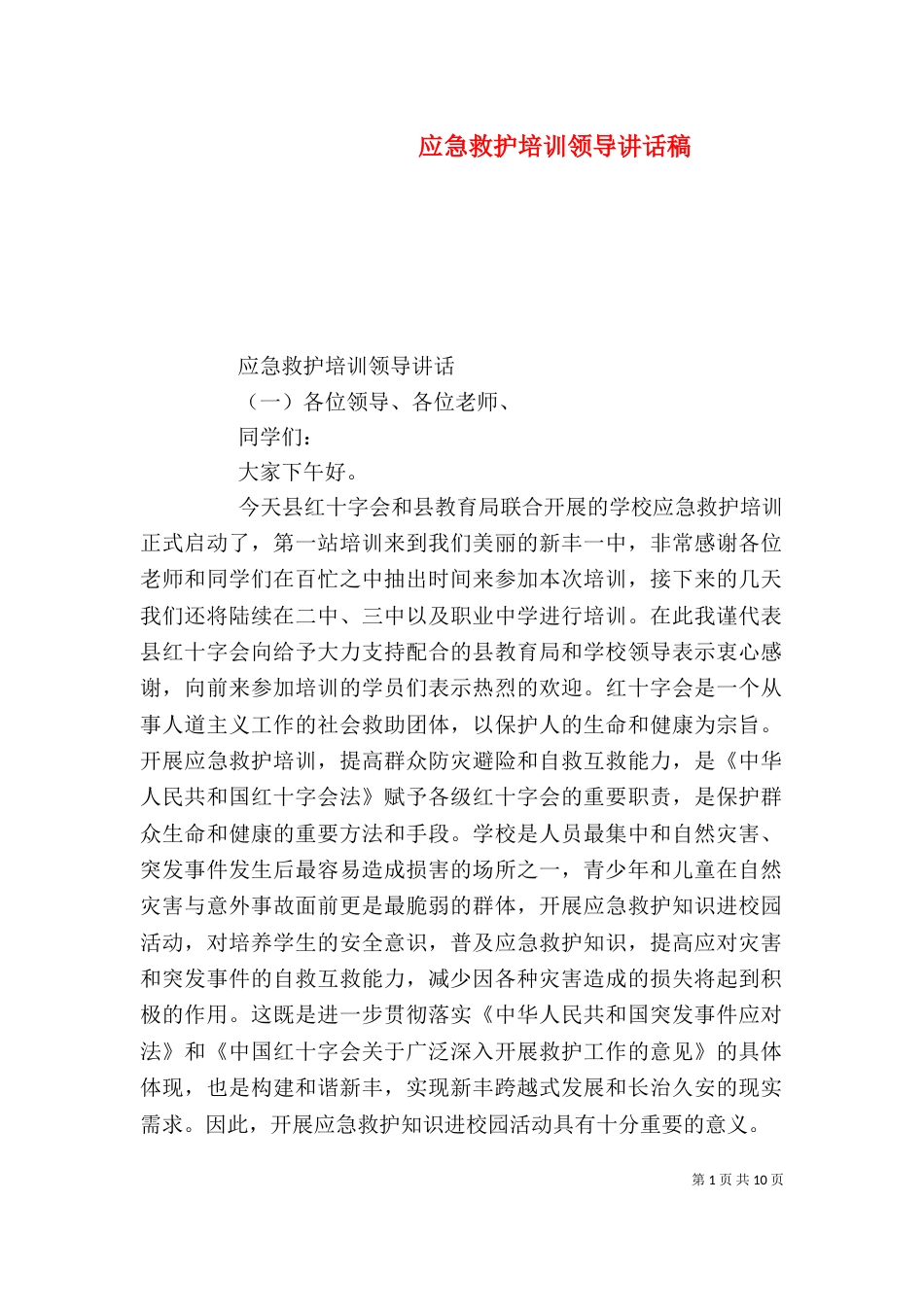 应急救护培训领导讲话稿

应急救护培训领导讲话

（一）各位领导、各位老师、

同学们：

大家下午好。

今天县红十字会和县教育局联合开展的学校应急救护培训正式启动了，第一站培训来到我们美丽的新丰一中，非常感谢各位老师和同学们在百忙之中抽出时间来参加本次培训，接下来的几天我们还将陆续在二中、三中以及职业中学进行培训。在此我谨代表县红十字会向给予大力支持配合的县教育局和学校领导表示衷心感谢，向前来参加培训的学员们表示热烈的欢迎。红十字会是一个从事人道主义工作的社会救助团体，以保护人的生命和健康为宗旨。开展应急救护培训，提高群众防灾避险和自救互救能力，是《中华人民共和国红十字会法》赋予各级红十字会的重要职责，是保护群众生命和健康的重要方法和手段。学校是人员最集中和自然灾害、突发事件发生后最容易造成损害的场所之一，青少年和儿童在自然灾害与意外事故面前更是最脆弱的群体，开展应急救护知识进校园活动，对培养学生的安全意识，普及应急救护知识，提高应对灾害和突发事件的自救互救能力，减少因各种灾害造成的损失将起到积极的作用。这既是进一步贯彻落实《中华人民共和国突发事件应对法》和《中国红十字会关于广泛深入开展救护工作的意见》的具体体现，也是构建和谐新丰，实现新丰跨越式发展和长治久安的现实需求。因此，开展应急救护知识进校园活动具有十分重要的意义。

第 1 页 共 10 页